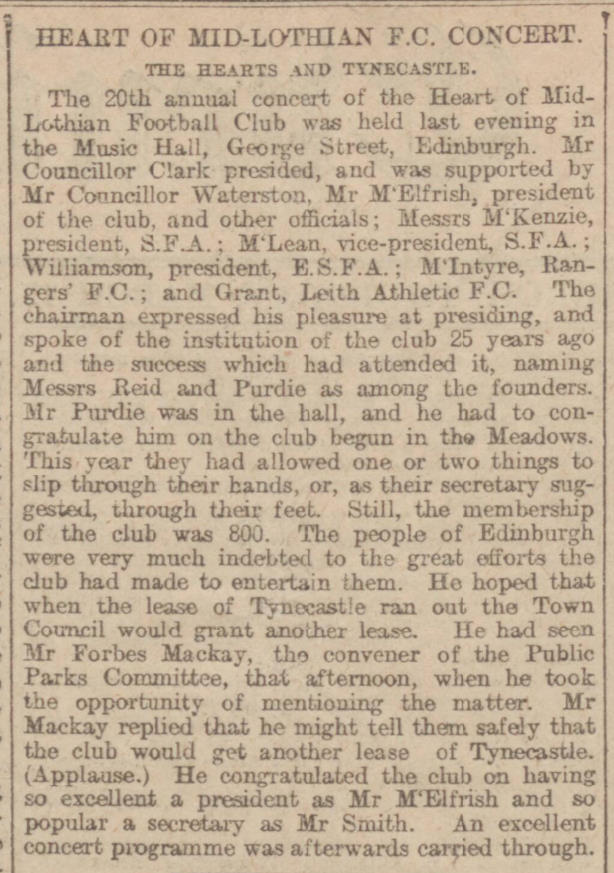 HEART OF MID-LOTHIAN F.C. CONCERT.

THE HEARTS AND TYNECASTLE.

The 20th annual concert of the Heart of Mid-Lothian Football Club was held last evening in the Music Hall, George Street, Edinburgh. Mr Councillor Clark presided, and was supported by Mr Councillor Waterston, Mr M'Elfrish, president of the club, and other officials; Messrs M'Kenzie, president, S.F.A.; M'Lean, vice-president, S.F.A.; Williamson, president, E.S.F.A.; M'Intyre, Rangers' F.C.; and Grant, Leith Athletic F.C. The chairman expressed his pleasure at presiding, and spoke of the institution of the club 25 years ago and the success which had attended it, naming Messrs Reid and Purdie as among the founders. Mr Purdie was in the hall, and he had to congratulate him on the club begun in the Meadows. This year they had allowed one or two things to slip through their hands, or, as their secretary suggested, through their feet. Still, the membership of the club was 800. The people of Edinburgh were very much indebted to the great efforts the club had made to entertain them. He hoped that when the lease of Tynecastle ran out the Town Council would grant another lease. He had seen Mr Forbes Mackay, the convener of the Public Parks Committee, that afternoon, when he took the opportunity of mentioning the matter. Mr Mackay replied that he might tell them safely that the club would get another lease of Tynecastle. (Applause.) He congratulated the club on having so excellent a president as Mr M'Elfrish and so popular a secretary as Mr Smith. An excellent concert programme was afterwards carried through.